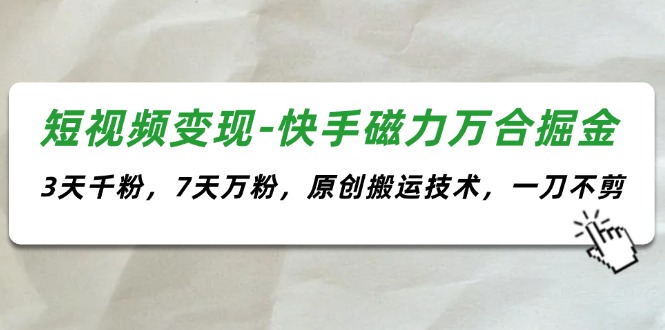 短视频变现-快手磁力万合掘金

3天千粉，7天万粉，原创搬运技术，一刀不剪